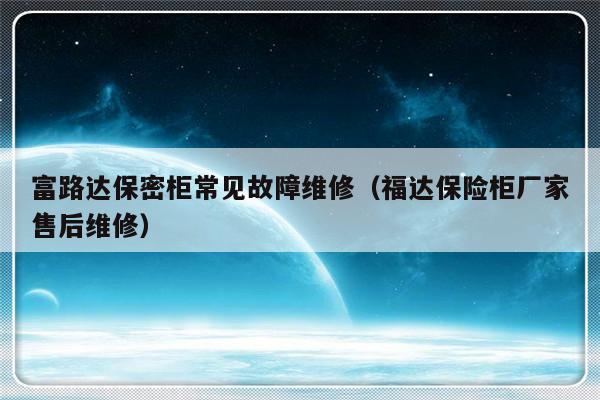 富路达保密柜常见故障维修（福达保险柜厂家售后维修）